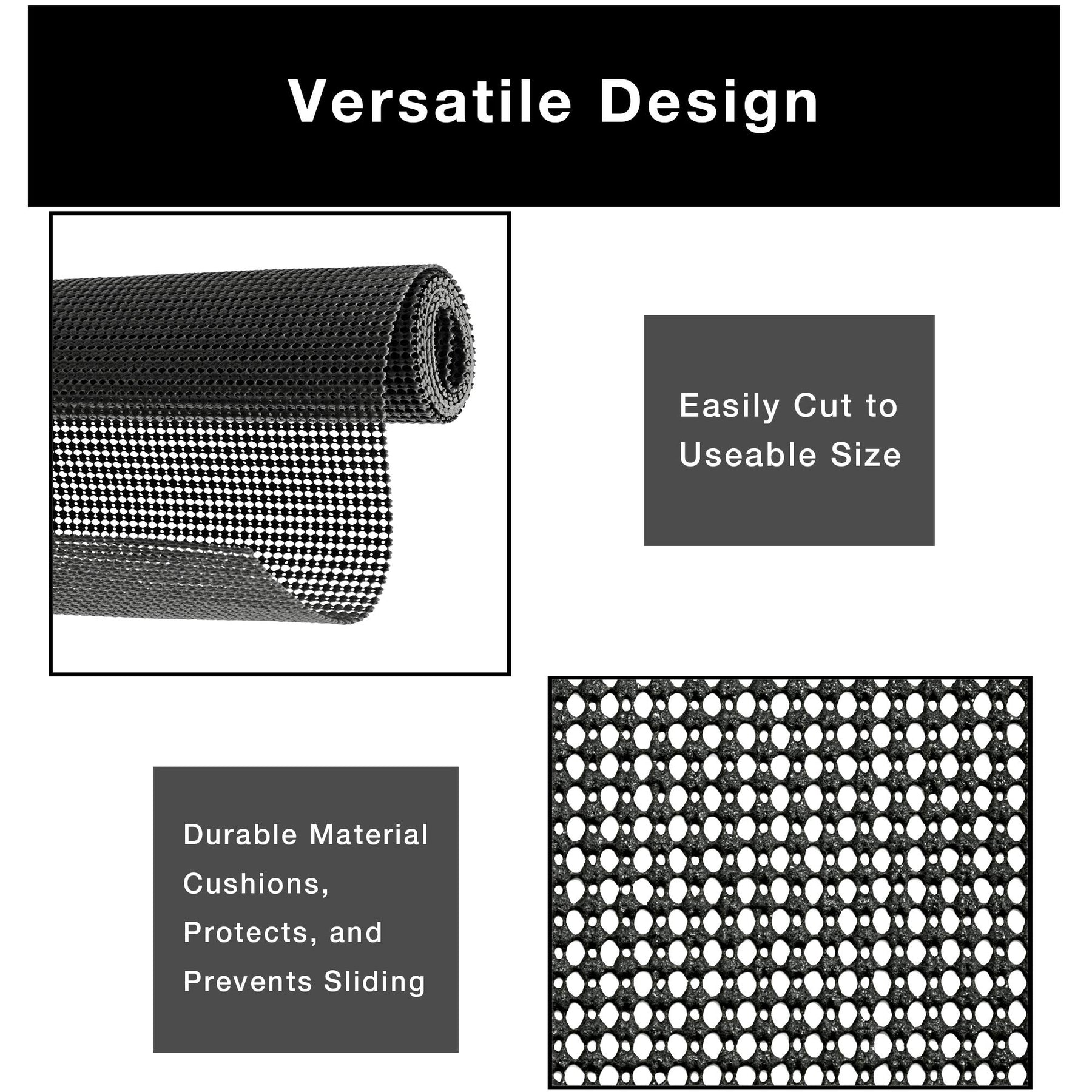 Versatile Design

Easily Cut to Useable Size

Durable Material Cushions, Protects, and Prevents Sliding